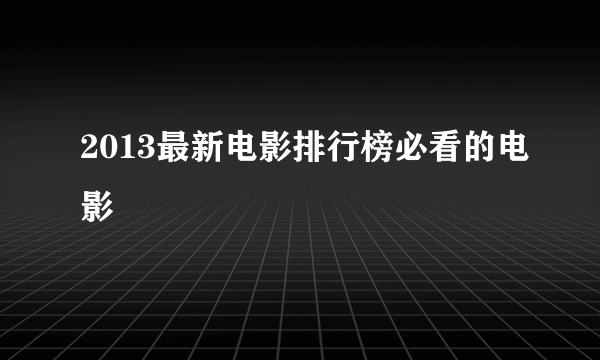 2013最新电影排行榜必看的电影